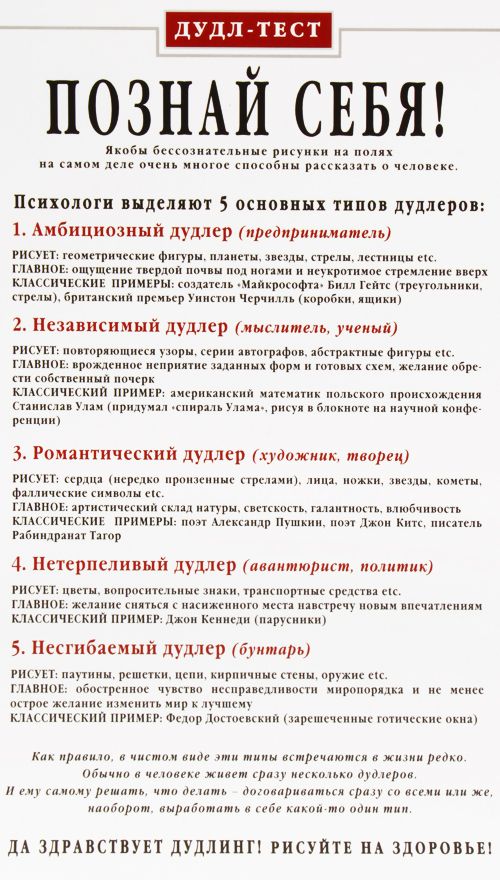 ДУДЛ-ТЕСТ

ПОЗНАЙ СЕБЯ!

Якобы бессознательные рисунки на полях на самом деле очень многое способны рассказать о человеке.

Психологи выделяют 5 основных типов дудлеров:

1. Амбициозный дудлер (предприниматель)

РИСУЕТ: геометрические фигуры, планеты, звезды, стрелы, лестницы etc.
ГЛАВНОЕ: ощущение твердой почвы под ногами и неукротимое стремление вверх
КЛАССИЧЕСКИЕ ПРИМЕРЫ: создатель «Майкрософта» Билл Гейтс (треугольники, стрелы), британский премьер Уинстон Черчилль (коробки, ящики)

2. Независимый дудлер (мыслитель, ученый)

РИСУЕТ: повторяющиеся узоры, серии автографов, абстрактные фигуры etc.
ГЛАВНОЕ: врожденное неприятие заданных форм и готовых схем, желание обрести собственный почерк
КЛАССИЧЕСКИЙ ПРИМЕР: американский математик польского происхождения Станислав Улам (придумал «спираль Улама», рисуя в блокноте на научной конференции)

3. Романтический дудлер (художник, творец)

РИСУЕТ: сердца (нередко пронзенные стрелами), лица, ножки, звезды, кометы, фаллические символы etc.
ГЛАВНОЕ: артистический склад натуры, светскость, галантность, влюбчивость
КЛАССИЧЕСКИЕ ПРИМЕРЫ: поэт Александр Пушкин, поэт Джон Китс, писатель Рабиндранат Тагор

4. Нетерпеливый дудлер (авантюрист, политик)

РИСУЕТ: цветы, вопросительные знаки, транспортные средства etc.
ГЛАВНОЕ: желание сняться с насиженного места навстречу новым впечатлениям
КЛАССИЧЕСКИЙ ПРИМЕР: Джон Кеннеди (парусники)

5. Несгибаемый дудлер (бунтарь)

РИСУЕТ: паутины, решетки, цепи, кирпичные стены, оружие etc.
ГЛАВНОЕ: обостренное чувство несправедливости миропорядка и не менее острое желание изменить мир к лучшему
КЛАССИЧЕСКИЙ ПРИМЕР: Федор Достоевский (зарешеченные готические окна)

Как правило, в чистом виде эти типы встречаются в жизни редко. Обычно в человеке живет сразу несколько дудлеров. И ему самому решать, что делать – договариваться сразу со всеми или же, наоборот, выработать в себе какой-то один тип.

ДА ЗДРАВСТВУЕТ ДУДЛИНГ! РИСУЙТЕ НА ЗДОРОВЬЕ!